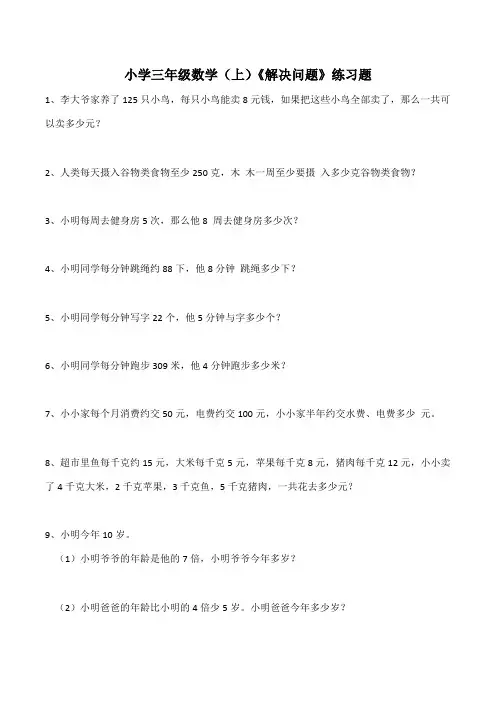 小学三年级数学（上）《解决问题》练习题

1、李大爷家养了 125 只小鸟，每只小鸟能卖 8 元钱，如果把这些小鸟全部卖了，那么一共可以卖多少元？

2、人类每天摄入谷物类食物至少 250 克，木 木一周至少要摄 入多少克谷物类食物？

3、小明每周去健身房 5 次，那么他 8 周去健身房多少次？

4、小明同学每分钟跳绳约 88 下，他 8 分钟 跳绳多少下？

5、小明同学每分钟写字 22 个，他 5 分钟与字多少个？

6、小明同学每分钟跑步 309 米，他 4 分钟跑步多少米？

7、小小家每个月消费约交 50 元，电费约交 100 元，小小家半年约交水费、电费多少 元。

8、超市里鱼每千克约 15 元，大米每千克 5 元，苹果每千克 8 元，猪肉每千克 12 元，小小卖了 4 千克大米，2 千克苹果，3 千克鱼，5 千克猪肉，一共花去多少元？

9、小明今年 10 岁。

（1）小明爷爷的年龄是他的 7 倍，小明爷爷今年多岁？

（2）小明爸爸的年龄比小明的 4 倍少 5 岁。小明爸爸今年多少岁？